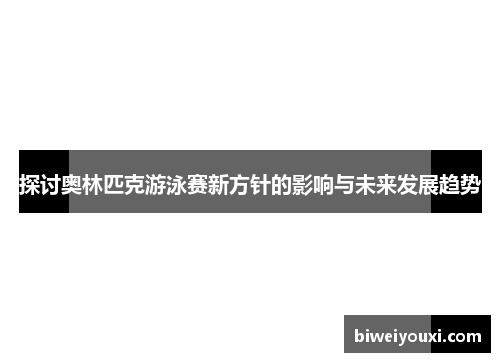 探讨奥林匹克游泳赛新方针的影响与未来发展趋势

biweiyouxi.com